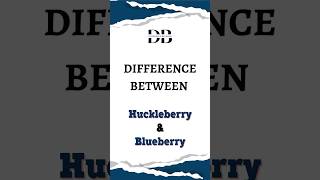 DB

DIFFERENCE BETWEEN

Huckleberry
&
Blueberry